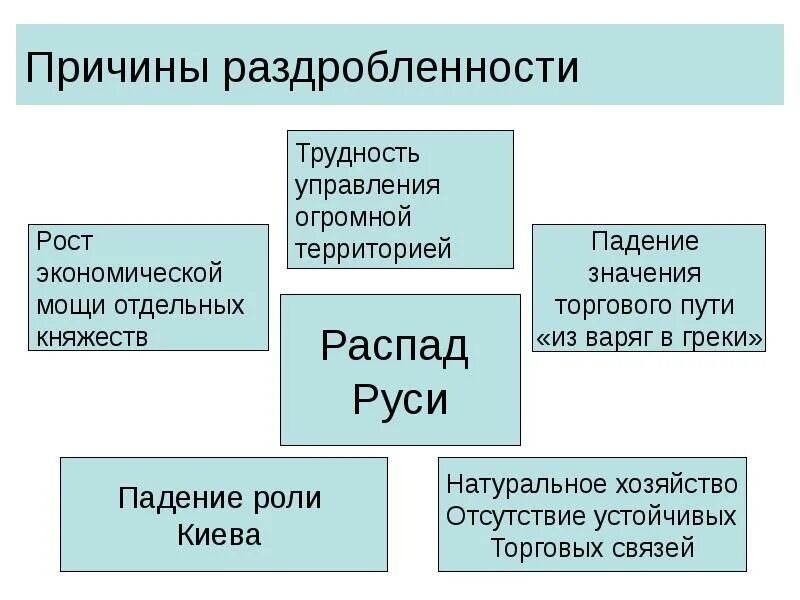 Причины раздробленности

Трудность управления огромной территорией

Рост экономической мощи отдельных княжеств

Падение значения торгового пути «из варяг в греки»

Распад Руси

Падение роли Киева

Натуральное хозяйство
Отсутствие устойчивых
Торговых связей